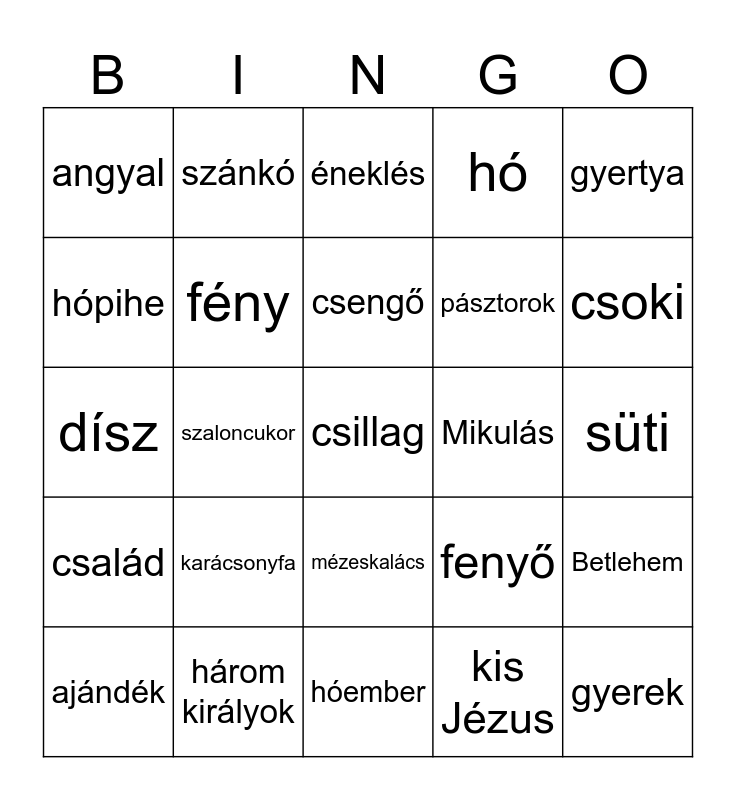 | B | I | N | G | O |
|---|---|---|---|---|
| angyal | szánkó | éneklés | hó | gyertya |
| hópihe | fény | csengő | pásztorok | csoki |
| dísz | szaloncukor | csillag | Mikulás | süti |
| család | karácsonyfa | mézeskalács | fenyő | Betlehem |
| ajándék | három királyok | hóember | kis Jézus | gyerek |